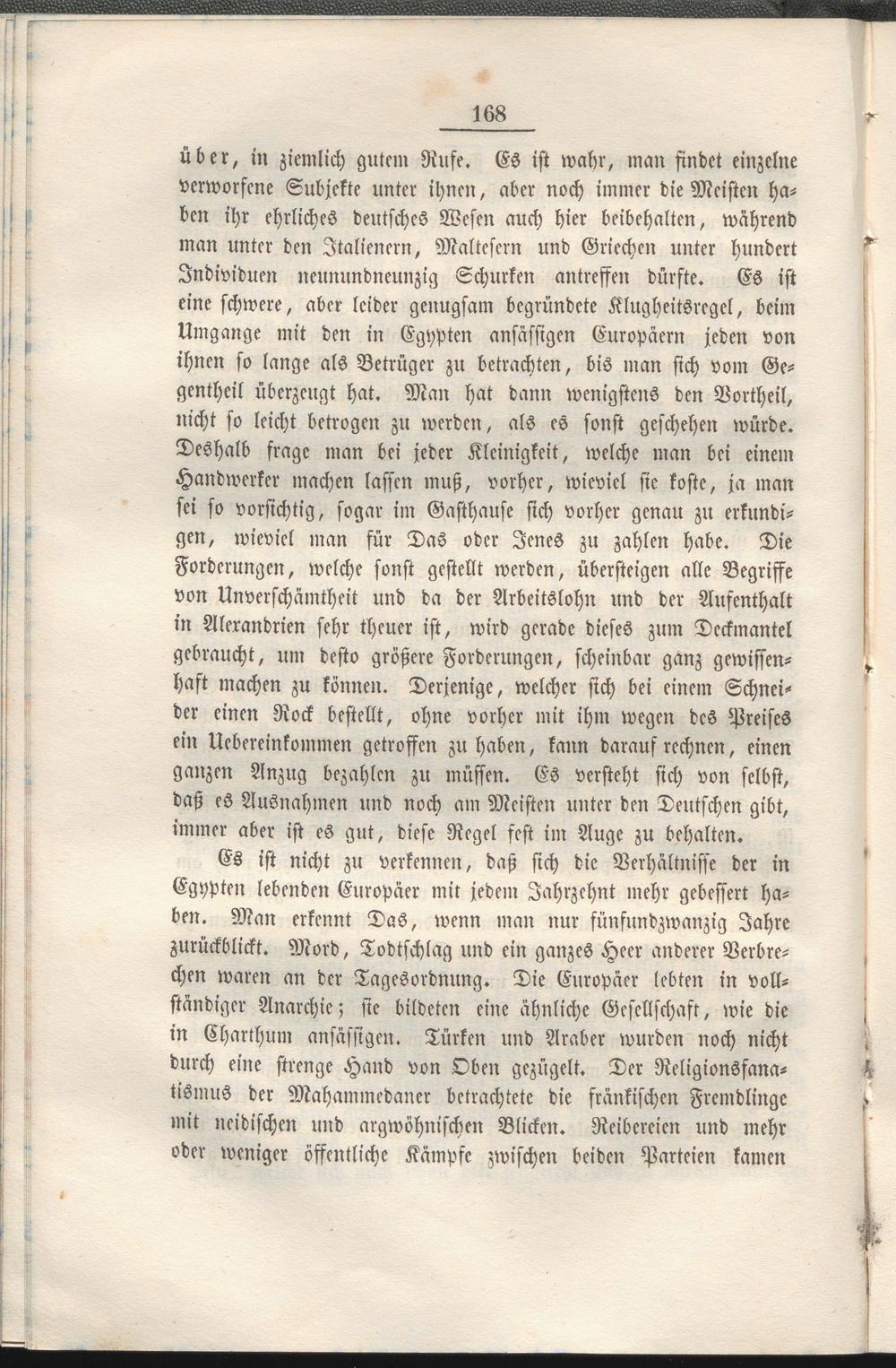 168

über, in ziemlich gutem Rufe. Es ist wahr, man findet einzelne verworfene Subjekte unter ihnen, aber noch immer die Meisten haben ihr ehrliches deutsches Wesen auch hier beibehalten, während man unter den Italienern, Maltesern und Griechen unter hundert Individuen neunundneunzig Schurken antreffen dürfte. Es ist eine schwere, aber leider genugsam begründete Klugheitsregel, beim Umgange mit den in Egypten ansässigen Europäern jeden von ihnen so lange als Betrüger zu betrachten, bis man sich vom Gegentheil überzeugt hat. Man hat dann wenigstens den Vortheil, nicht so leicht betrogen zu werden, als es sonst geschehen würde. Deshalb frage man bei jeder Kleinigkeit, welche man bei einem Handwerker machen lassen muß, vorher, wieviel sie koste, ja man sei so vorsichtig, sogar im Gasthause sich vorher genau zu erkundigen, wieviel man für Das oder Jenes zu zahlen habe. Die Forderungen, welche sonst gestellt werden, übersteigen alle Begriffe von Unverschämtheit und da der Arbeitslohn und der Aufenthalt in Alexandrien sehr theuer ist, wird gerade dieses zum Deckmantel gebraucht, um desto größere Forderungen, scheinbar ganz gewissenhaft machen zu können. Derjenige, welcher sich bei einem Schneider einen Rock bestellt, ohne vorher mit ihm wegen des Preises ein Uebereinkommen getroffen zu haben, kann darauf rechnen, einen ganzen Anzug bezahlen zu müssen. Es versteht sich von selbst, daß es Ausnahmen und noch am Meisten unter den Deutschen gibt, immer aber ist es gut, diese Regel fest im Auge zu behalten.

Es ist nicht zu verkennen, daß sich die Verhältnisse der in Egypten lebenden Europäer mit jedem Jahrzehnt mehr gebessert haben. Man erkennt Das, wenn man nur fünfundzwanzig Jahre zurückblickt. Mord, Todtschlag und ein ganzes Heer anderer Verbrechen waren an der Tagesordnung. Die Europäer lebten in vollständiger Anarchie; sie bildeten eine ähnliche Gesellschaft, wie die in Charthum ansässigen. Türken und Araber wurden noch nicht durch eine strenge Hand von Oben gezügelt. Der Religionsfanatismus der Mahammedaner betrachtete die fränkischen Fremdlinge mit neidischen und argwöhnischen Blicken. Reibereien und mehr oder weniger öffentliche Kämpfe zwischen beiden Parteien kamen